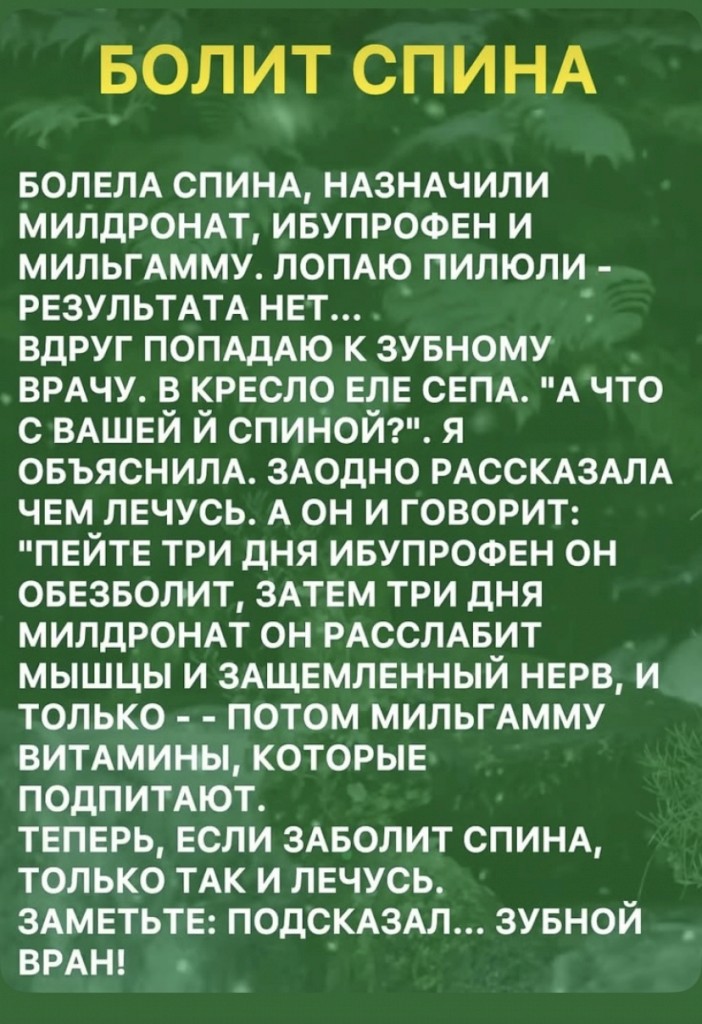 БОЛИТ СПИНА

БОЛЕЛА СПИНА, НАЗНАЧИЛИ МИЛДРОНАТ, ИБУПРОФЕН И МИЛЬГАММУ. ЛОПАЮ ПИЛЮЛИ - РЕЗУЛЬТАТА НЕТ...
ВДРУГ ПОПАДАЮ К ЗУБНОМУ ВРАЧУ. В КРЕСЛО ЕЛЕ СЕПА. "А ЧТО С ВАШЕЙ Й СПИНОЙ?". Я ОБЪЯСНИЛА. ЗАОДНО РАССКАЗАЛА ЧЕМ ЛЕЧУСЬ. А ОН И ГОВОРИТ: "ПЕЙТЕ ТРИ ДНЯ ИБУПРОФЕН ОН ОБЕЗБОЛИТ, ЗАТЕМ ТРИ ДНЯ МИЛДРОНАТ ОН РАССЛАБИТ МЫШЦЫ И ЗАЩЕМЛЕННЫЙ НЕРВ, И ТОЛЬКО - - ПОТОМ МИЛЬГАММУ ВИТАМИНЫ, КОТОРЫЕ ПОДПИТАЮТ.
ТЕПЕРЬ, ЕСЛИ ЗАБОЛИТ СПИНА, ТОЛЬКО ТАК И ЛЕЧУСЬ.
ЗАМЕТЬТЕ: ПОДСКАЗАЛ... ЗУБНОЙ ВРАН!